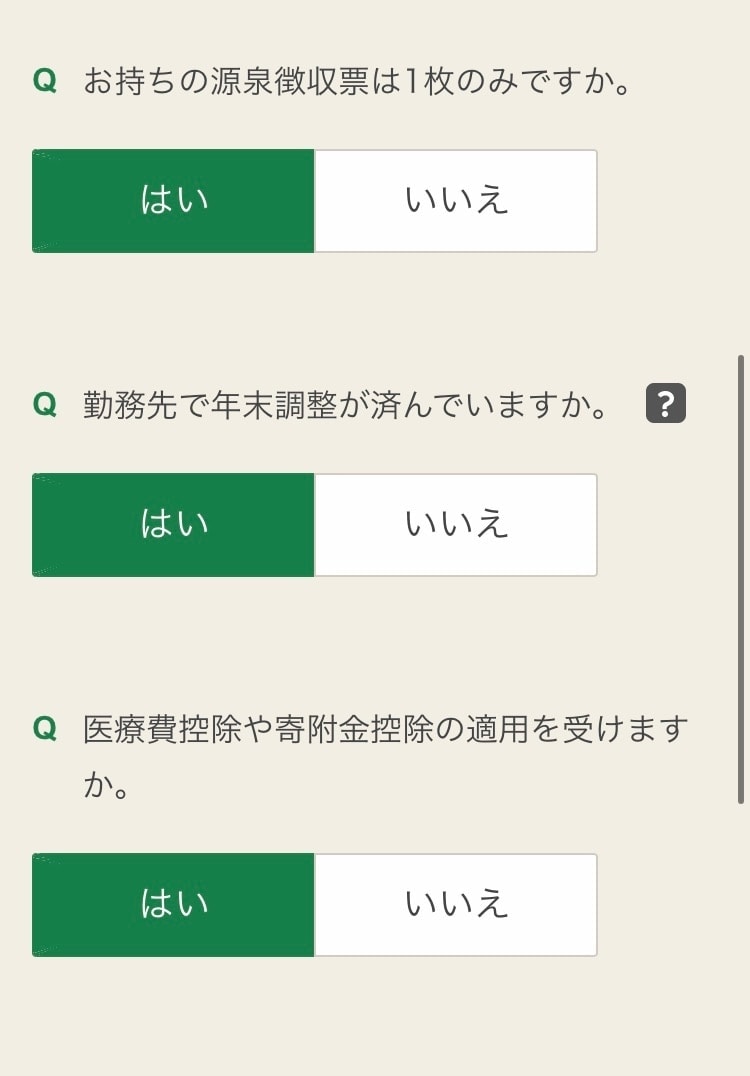 Q お持ちの源泉徴収票は1枚のみですか。

はい
いいえ

Q 勤務先で年末調整が済んでいますか。 ?

はい
いいえ

Q 医療費控除や寄附金控除の適用を受けますか。

はい
いいえ